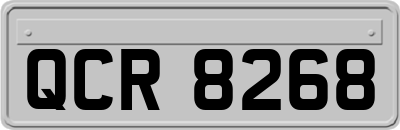 QCR 8268